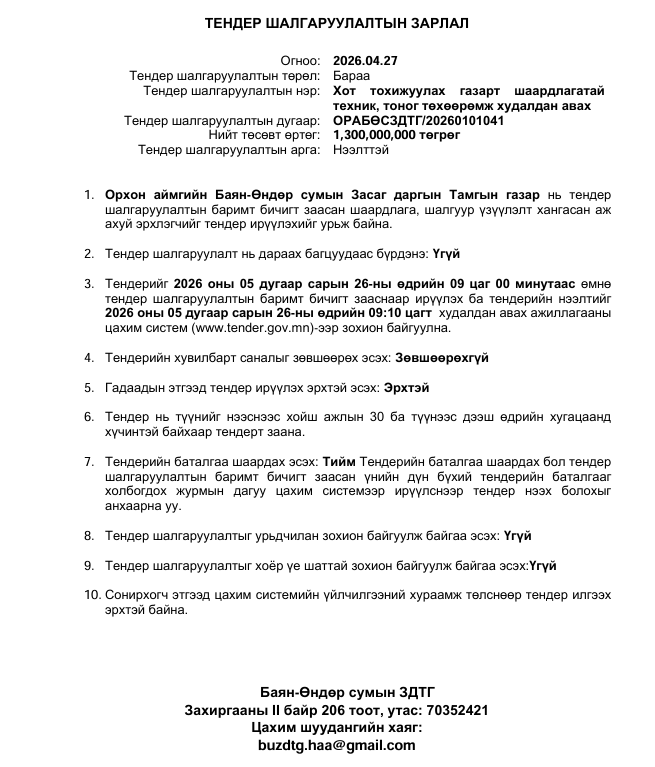 ТЕНДЕР ШАЛГАРУУЛАЛТЫН ЗАРЛАЛ

Огноо: 2026.04.27
Тендер шалгаруулалтын төрөл: Бараа
Тендер шалгаруулалтын нэр: Хот тохижуулах газарт шаардлагатай техник, тоног төхөөрөмж худалдан авах
Тендер шалгаруулалтын дугаар: ОРАБӨСЗДТГ/20260101041
Нийт төсөвт өртөг: 1,300,000,000 төгрөг
Тендер шалгаруулалтын арга: Нээлттэй

1. Орхон аймгийн Баян-Өндөр сумын Засаг даргын Тамгын газар нь тендер шалгаруулалтын баримт бичигт заасан шаардлага, шалгуур үзүүлэлт хангасан аж ахуй эрхлэгчийг тендер ирүүлэхийг урьж байна.

2. Тендер шалгаруулалт нь дараах багцуудаас бүрдэнэ: Үгүй

3. Тендерийг 2026 оны 05 дугаар сарын 26-ны өдрийн 09 цаг 00 минутаас өмнө тендер шалгаруулалтын баримт бичигт зааснаар ирүүлэх ба тендерийн нээлтийг 2026 оны 05 дугаар сарын 26-ны өдрийн 09:10 цагт худалдан авах ажиллагааны цахим систем (www.tender.gov.mn)-ээр зохион байгуулна.

4. Тендерийн хувилбарт саналыг зөвшөөрөх эсэх: Зөвшөөрөхгүй

5. Гадаадын этгээд тендер ирүүлэх эрхтэй эсэх: Эрхтэй

6. Тендер нь түүнийг нээснээс хойш ажлын 30 ба түүнээс дээш өдрийн хугацаанд хүчинтэй байхаар тендерт заана.

7. Тендерийн баталгаа шаардах эсэх: Тийм Тендерийн баталгаа шаардах бол тендер шалгаруулалтын баримт бичигт заасан үнийн дүн бүхий тендерийн баталгааг холбогдох журмын дагуу цахим системээр ирүүлснээр тендер нээх болохыг анхаарна уу.

8. Тендер шалгаруулалтыг урьдчилан зохион байгуулж байгаа эсэх: Үгүй

9. Тендер шалгаруулалтыг хоёр үе шаттай зохион байгуулж байгаа эсэх:Үгүй

10. Сонирхогч этгээд цахим системийн үйлчилгээний хураамж төлснөөр тендер илгээх эрхтэй байна.

Баян-Өндөр сумын ЗДТГ
Захиргааны II байр 206 тоот, утас: 70352421
Цахим шуудангийн хаяг:
buzdtg.haa@gmail.com